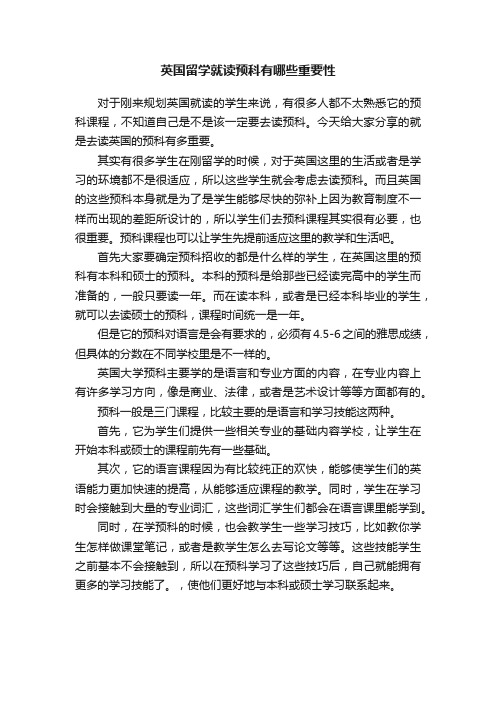 英国留学就读预科有哪些重要性

对于刚来规划英国就读的学生来说，有很多人都不太熟悉它的预科课程，不知道自己是不是该一定要去读预科。今天给大家分享的就是去读英国的预科有多重要。

其实有很多学生在刚留学的时候，对于英国这里的生活或者是学习的环境都不是很适应，所以这些学生就会考虑去读预科。而且英国的这些预科本身就是为了是学生能够尽快的弥补上因为教育制度不一样而出现的差距所设计的，所以学生们去预科课程其实很有必要，也很重要。预科课程也可以让学生先提前适应这里的教学和生活吧。

首先大家要确定预科招收的都是什么样的学生，在英国这里的预科有本科和硕士的预科。本科的预科是给那些已经读完高中的学生而准备的，一般只要读一年。而在读本科，或者是已经本科毕业的学生，就可以去读硕士的预科，课程时间统一是一年。

但是它的预科对语言是会有要求的，必须有4.5-6之间的雅思成绩，但具体的分数在不同学校里是不一样的。

英国大学预科主要学的是语言和专业方面的内容，在专业内容上有许多学习方向，像是商业、法律，或者是艺术设计等等方面都有的。

预科一般是三门课程，比较主要的是语言和学习技能这两种。

首先，它为学生们提供一些相关专业的基础内容学校，让学生在开始本科或硕士的课程前先有一些基础。

其次，它的语言课程因为有比较纯正的欢快，能够使学生们的英语能力更加快速的提高，从能够适应课程的教学。同时，学生在学习时会接触到大量的专业词汇，这些词汇学生们都会在语言课里能学到。

同时，在学预科的时候，也会教学生一些学习技巧，比如教你学生怎样做课堂笔记，或者是教学生怎么去写论文等等。这些技能学生之前基本不会接触到，所以在预科学习了这些技巧后，自己就能拥有更多的学习技能了。，使他们更好地与本科或硕士学习联系起来。